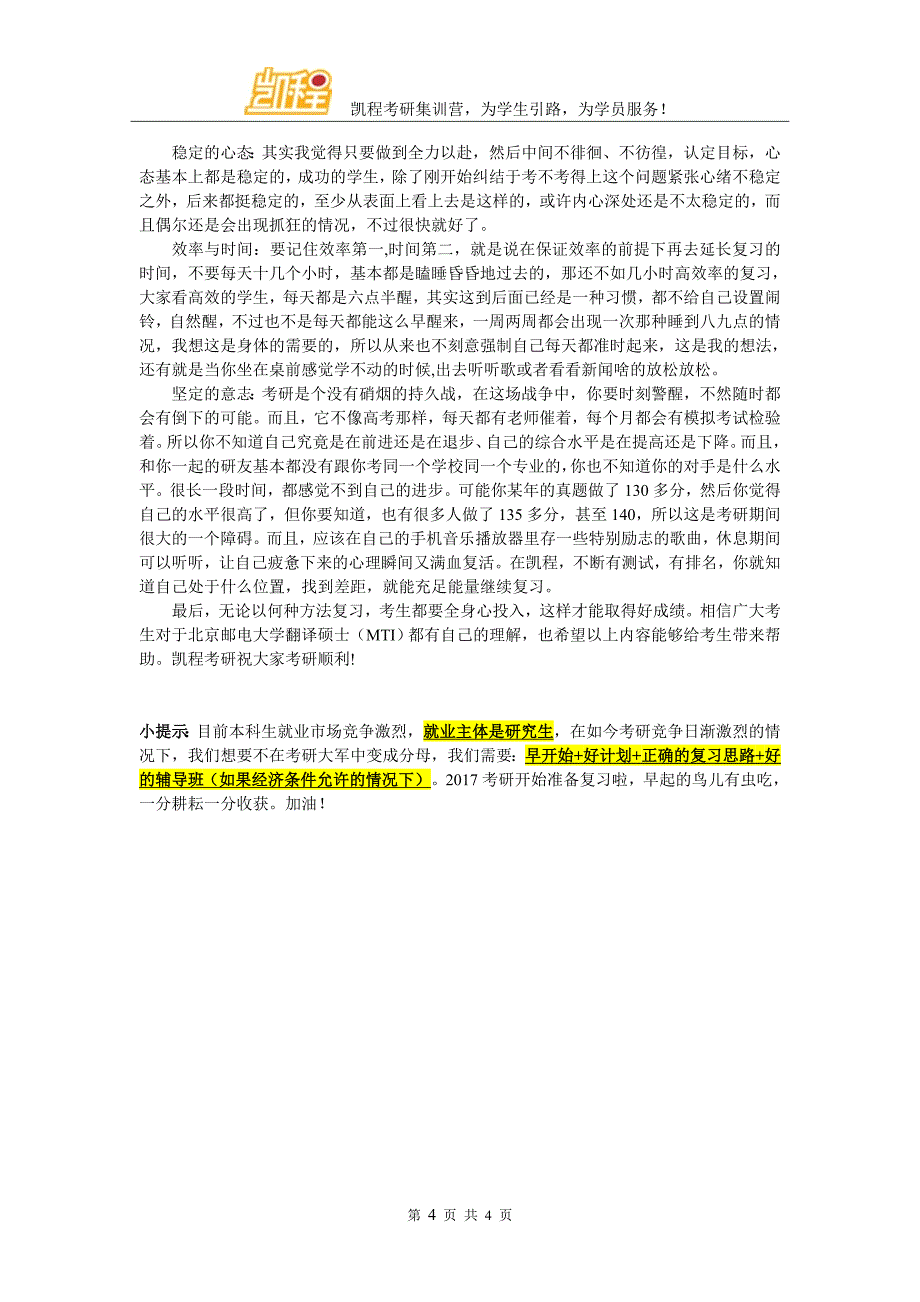 凯程

凯程考研集训营，为学生引路，为学员服务！

稳定的心态：其实我觉得只要做到全力以赴，然后中间不徘徊、不彷徨，认定目标，心态基本上都是稳定的，成功的学生，除了刚开始纠结于考不考得上这个问题紧张心绪不稳定之外，后来都挺稳定的，至少从表面上看上去是这样的，或许内心深处还是不太稳定的，而且偶尔还是会出现抓狂的情况，不过很快就好了。

效率与时间：要记住效率第一,时间第二，就是说在保证效率的前提下再去延长复习的时间，不要每天十几个小时，基本都是瞌睡昏昏地过去的，那还不如几小时高效率的复习，大家看高效的学生，每天都是六点半醒，其实这到后面已经是一种习惯，都不给自己设置闹铃，自然醒，不过也不是每天都能这么早醒来，一周两周都会出现一次那种睡到八九点的情况，我想这是身体的需要的，所以从来也不刻意强制自己每天都准时起来，这是我的想法，还有就是当你坐在桌前感觉学不动的时候,出去听听歌或者看看新闻啥的放松放松。

坚定的意志：考研是个没有硝烟的持久战，在这场战争中，你要时刻警醒，不然随时都会有倒下的可能。而且，它不像高考那样，每天都有老师催着，每个月都会有模拟考试检验着。所以你不知道自己究竟是在前进还是在退步、自己的综合水平是在提高还是下降。而且，和你一起的研友基本都没有跟你考同一个学校同一个专业的,你也不知道你的对手是什么水平。很长一段时间，都感觉不到自己的进步。可能你某年的真题做了 130 多分，然后你觉得自己的水平很高了，但你要知道，也有很多人做了 135 多分，甚至 140，所以这是考研期间很大的一个障碍。而且，应该在自己的手机音乐播放器里存一些特别励志的歌曲，休息期间可以听听，让自己疲惫下来的心理瞬间又满血复活。在凯程，不断有测试，有排名，你就知道自己处于什么位置，找到差距，就能充足能量继续复习。

最后，无论以何种方法复习，考生都要全身心投入，这样才能取得好成绩。相信广大考生对于北京邮电大学翻译硕士（MTI）都有自己的理解，也希望以上内容能够给考生带来帮助。凯程考研祝大家考研顺利!

小提示：目前本科生就业市场竞争激烈，就业主体是研究生，在如今考研竞争日渐激烈的情况下，我们想要不在考研大军中变成分母，我们需要：早开始+好计划+正确的复习思路+好的辅导班（如果经济条件允许的情况下）。2017 考研开始准备复习啦，早起的鸟儿有虫吃，一分耕耘一分收获。加油！

第 4 页 共 4 页